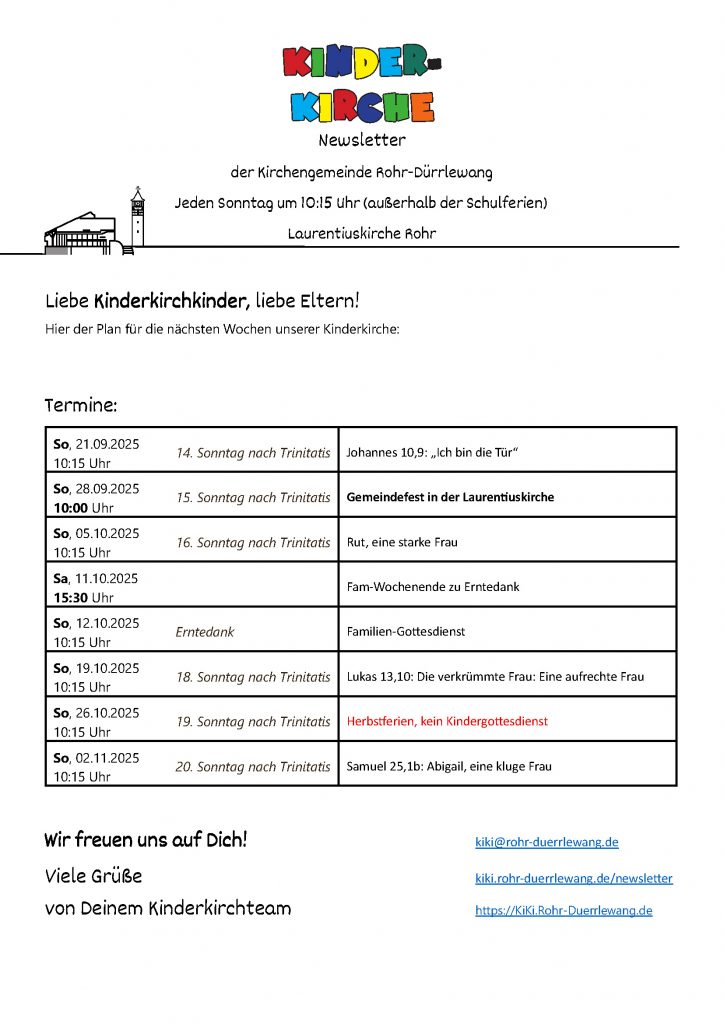 KINDER-KIRCHE

Newsletter

der Kirchengemeinde Rohr-Dürrlewang

Jeden Sonntag um 10:15 Uhr (außerhalb der Schulferien)

Laurentiuskirche Rohr

Liebe Kinderkirchkinder, liebe Eltern!

Hier der Plan für die nächsten Wochen unserer Kinderkirche:

Termine:

| | | |
|---|---|---|
| So, 21.09.2025 10:15 Uhr | 14. Sonntag nach Trinitatis | Johannes 10,9: „Ich bin die Tür“ |
| So, 28.09.2025 10:00 Uhr | 15. Sonntag nach Trinitatis | Gemeindefest in der Laurentiuskirche |
| So, 05.10.2025 10:15 Uhr | 16. Sonntag nach Trinitatis | Rut, eine starke Frau |
| Sa, 11.10.2025 15:30 Uhr | | Fam-Wochenende zu Erntedank |
| So, 12.10.2025 10:15 Uhr | Erntedank | Familien-Gottesdienst |
| So, 19.10.2025 10:15 Uhr | 18. Sonntag nach Trinitatis | Lukas 13,10: Die verkrümmte Frau: Eine aufrechte Frau |
| So, 26.10.2025 10:15 Uhr | 19. Sonntag nach Trinitatis | Herbstferien, kein Kindergottesdienst |
| So, 02.11.2025 10:15 Uhr | 20. Sonntag nach Trinitatis | Samuel 25,1b: Abigail, eine kluge Frau |

Wir freuen uns auf Dich!

Viele Grüße

von Deinem Kinderkirchteam

kiki@rohr-duerrlewang.de

kiki.rohr-duerrlewang.de/newsletter

https://KiKi.Rohr-Duerrlewang.de